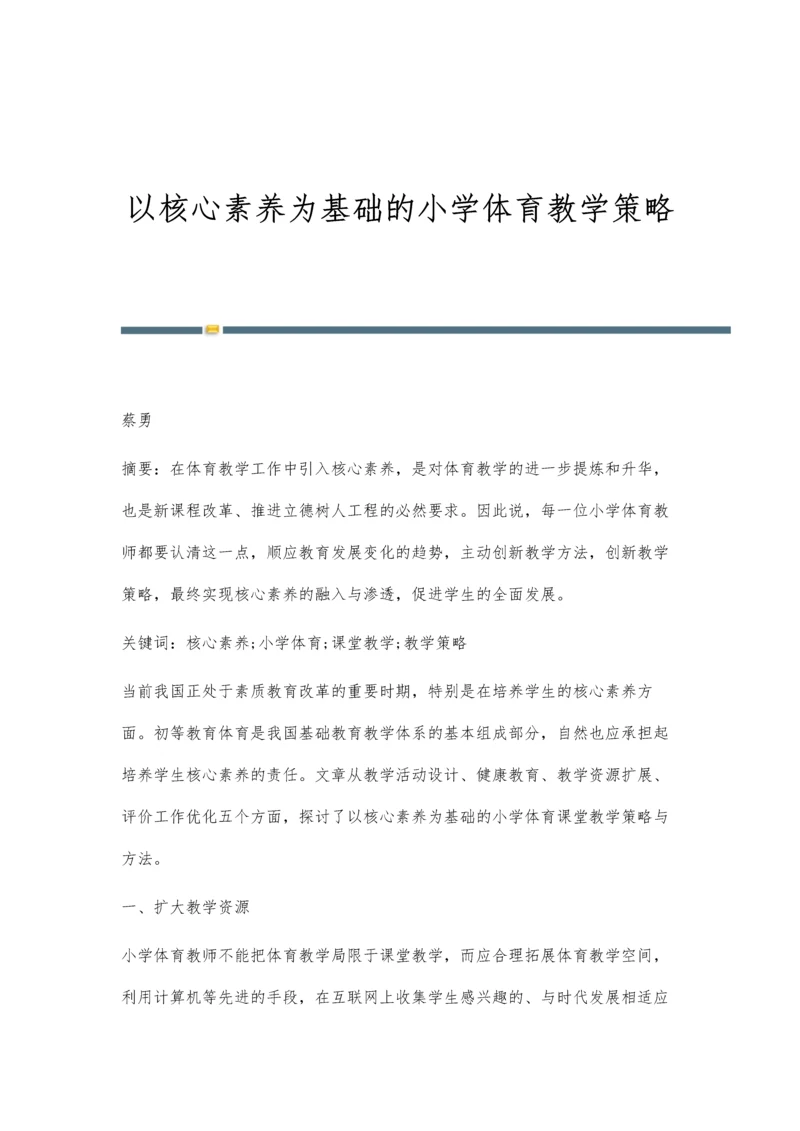 以核心素养为基础的小学体育教学策略

蔡勇

摘要：在体育教学工作中引入核心素养，是对体育教学的进一步提炼和升华，也是新课程改革、推进立德树人工程的必然要求。因此说，每一位小学体育教师都要认清这一点，顺应教育发展变化的趋势，主动创新教学方法，创新教学策略，最终实现核心素养的融入与渗透，促进学生的全面发展。

关键词：核心素养;小学体育;课堂教学;教学策略

当前我国正处于素质教育改革的重要时期，特别是在培养学生的核心素养方面。初等教育体育是我国基础教育教学体系的基本组成部分，自然也应承担起培养学生核心素养的责任。文章从教学活动设计、健康教育、教学资源扩展、评价工作优化五个方面，探讨了以核心素养为基础的小学体育课堂教学策略与方法。

一、扩大教学资源

小学体育教师不能把体育教学局限于课堂教学，而应合理拓展体育教学空间，利用计算机等先进的手段，在互联网上收集学生感兴趣的、与时代发展相适应